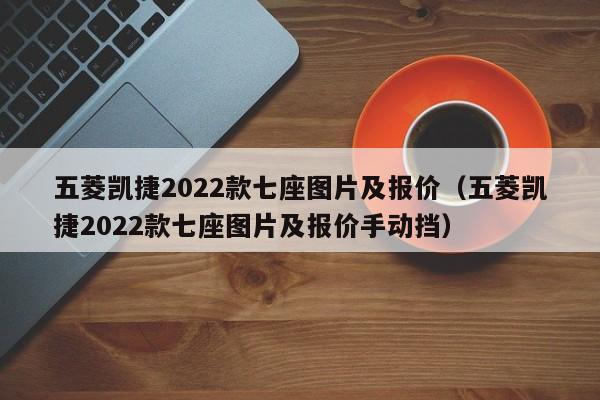 五菱凯捷2022款七座图片及报价（五菱凯捷2022款七座图片及报价手动挡）